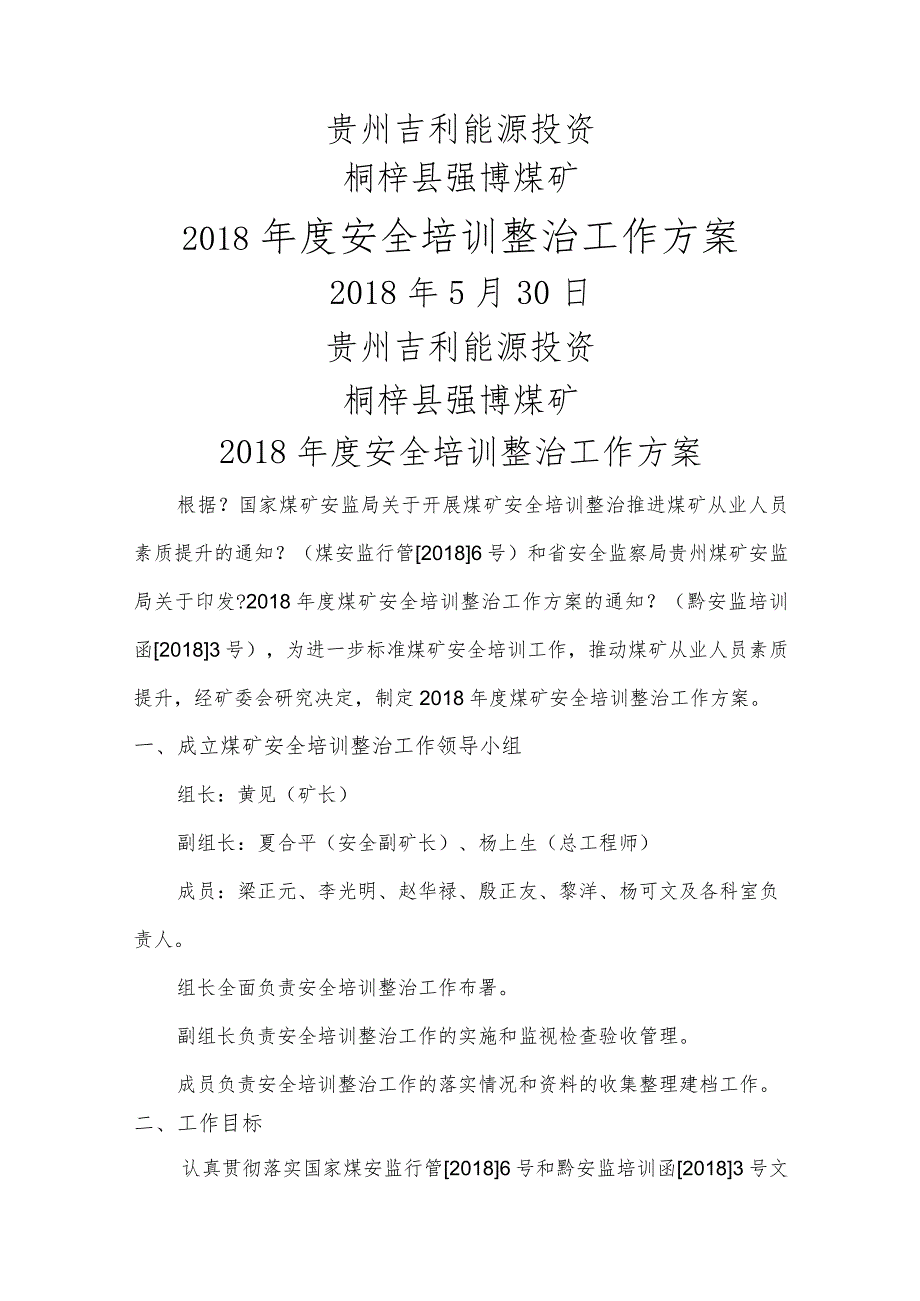 贵州吉利能源投资
桐梓县强博煤矿
2018年度安全培训整治工作方案
2018年5月30日
贵州吉利能源投资
桐梓县强博煤矿
2018年度安全培训整治工作方案

根据？国家煤矿安监局关于开展煤矿安全培训整治推进煤矿从业人员素质提升的通知？（煤安监行管[2018]6号）和省安全监察局贵州煤矿安监局关于印发?2018年度煤矿安全培训整治工作方案的通知？（黔安监培训函[2018]3号），为进一步标准煤矿安全培训工作，推动煤矿从业人员素质提升，经矿委会研究决定，制定2018年度煤矿安全培训整治工作方案。

一、成立煤矿安全培训整治工作领导小组

组长：黄见（矿长）

副组长：夏合平（安全副矿长）、杨上生（总工程师）

成员：梁正元、李光明、赵华禄、殷正友、黎洋、杨可文及各科室负责人。

组长全面负责安全培训整治工作布署。

副组长负责安全培训整治工作的实施和监视检查验收管理。

成员负责安全培训整治工作的落实情况和资料的收集整理建档工作。

二、工作目标

认真贯彻落实国家煤安监行管[2018]6号和黔安监培训函[2018]3号文